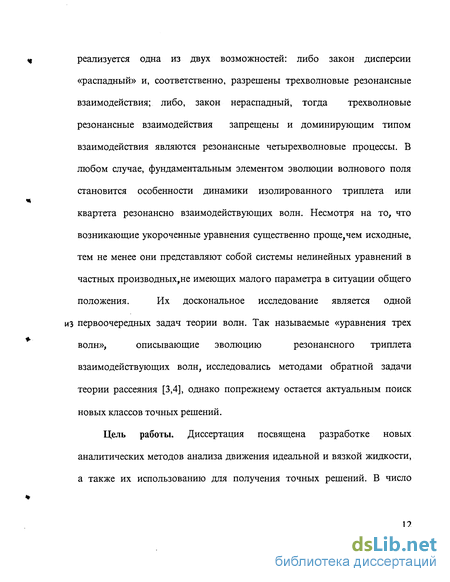 реализуется одна из двух возможностей: либо закон дисперсии «распадный» и, соответственно, разрешены трехволновые резонансные взаимодействия; либо, закон нераспадный, тогда трехволновые резонансные взаимодействия запрещены и доминирующим типом взаимодействия являются резонансные четырехволновые процессы. В любом случае, фундаментальным элементом эволюции волнового поля становится особенности динамики изолированного триплета или квартета резонансно взаимодействующих волн. Несмотря на то, что возникающие укороченные уравнения существенно проще,чем исходные, тем не менее они представляют собой системы нелинейных уравнений в частных производных,не имеющих малого параметра в ситуации общего положения. Их доскональное исследование является одной из первоочередных задач теории волн. Так называемые «уравнения трех волн», описывающие эволюцию резонансного триплета взаимодействующих волн, исследовались методами обратной задачи теории рассеяния [3,4], однако попрежнему остается актуальным поиск новых классов точных решений.

Цель работы. Диссертация посвящена разработке новых аналитических методов анализа движения идеальной и вязкой жидкости, а также их использованию для получения точных решений. В число

12

dsLib.net
библиотека диссертаций